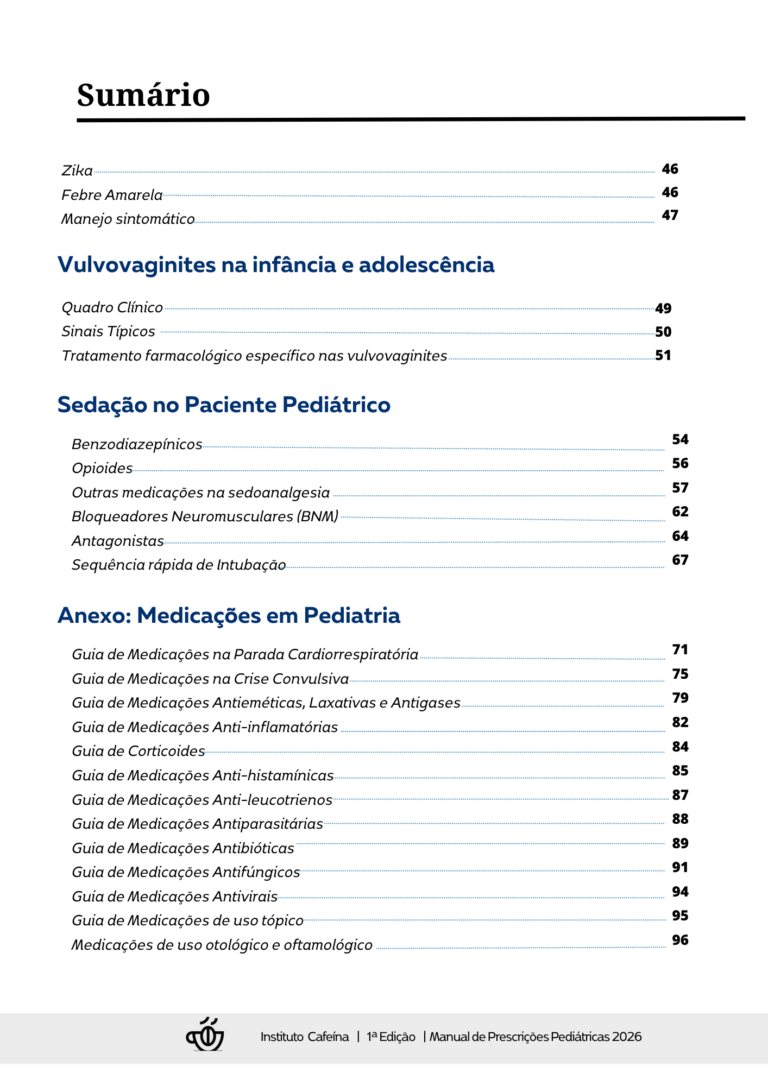 Sumário

Zika 46
Febre Amarela 46
Manejo sintomático 47

Vulvovaginites na infância e adolescência

Quadro Clínico 49
Sinais Típicos 50
Tratamento farmacológico específico nas vulvovaginites 51

Sedação no Paciente Pediátrico

Benzodiazepínicos 54
Opioides 56
Outras medicações na sedoanalgesia 57
Bloqueadores Neuromusculares (BNM) 62
Antagonistas 64
Sequência rápida de Intubação 67

Anexo: Medicações em Pediatria

Guia de Medicações na Parada Cardiorrespiratória 71
Guia de Medicações na Crise Convulsiva 75
Guia de Medicações Antieméticas, Laxativas e Antigases 79
Guia de Medicações Anti-inflamatórias 82
Guia de Corticoides 84
Guia de Medicações Anti-histamínicas 85
Guia de Medicações Anti-leucotrienos 87
Guia de Medicações Antiparasitárias 88
Guia de Medicações Antibióticas 89
Guia de Medicações Antifúngicos 91
Guia de Medicações Antivirais 94
Guia de Medicações de uso tópico 95
Medicações de uso otológico e oftamológico 96

Instituto Cafeína | 1ª Edição | Manual de Prescrições Pediátricas 2026